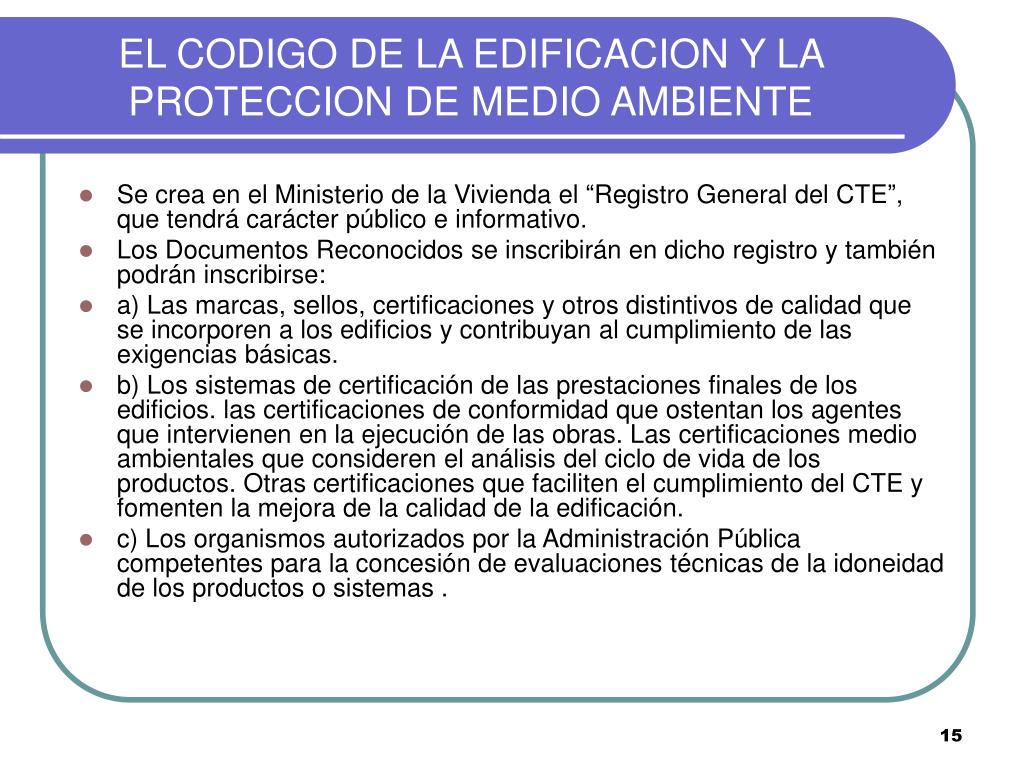 EL CODIGO DE LA EDIFICACION Y LA PROTECCION DE MEDIO AMBIENTE

- Se crea en el Ministerio de la Vivienda el “Registro General del CTE”, que tendrá carácter público e informativo.
- Los Documentos Reconocidos se inscribirán en dicho registro y también podrán inscribirse:
- a) Las marcas, sellos, certificaciones y otros distintivos de calidad que se incorporen a los edificios y contribuyan al cumplimiento de las exigencias básicas.
- b) Los sistemas de certificación de las prestaciones finales de los edificios. las certificaciones de conformidad que ostentan los agentes que intervienen en la ejecución de las obras. Las certificaciones medio ambientales que consideren el análisis del ciclo de vida de los productos. Otras certificaciones que faciliten el cumplimiento del CTE y fomenten la mejora de la calidad de la edificación.
- c) Los organismos autorizados por la Administración Pública competentes para la concesión de evaluaciones técnicas de la idoneidad de los productos o sistemas .

15